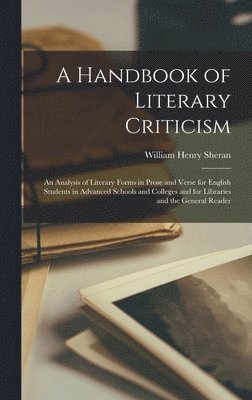 A Handbook of Literary Criticism

William Henry Sheran

An Analysis of Literary Forms in Prose and Verse for English Students in Advanced Schools and Colleges and for Libraries and the General Reader